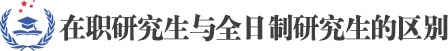 在职研究生与全日制研究生的区别